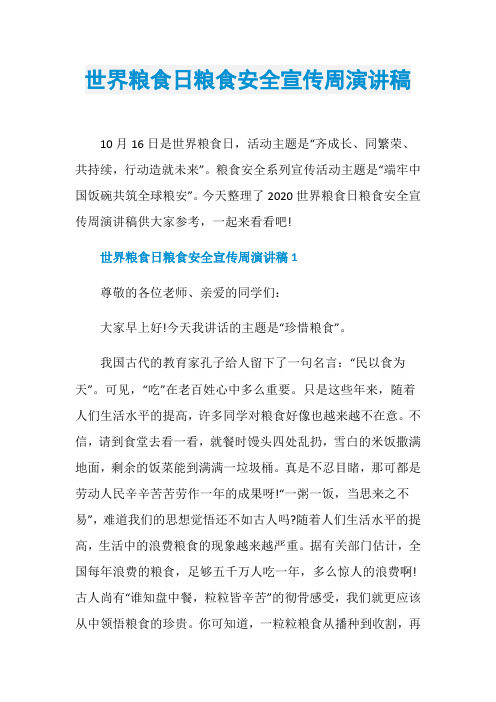 世界粮食日粮食安全宣传周演讲稿

10 月 16 日是世界粮食日，活动主题是“齐成长、同繁荣、共持续，行动造就未来”。粮食安全系列宣传活动主题是“端牢中国饭碗共筑全球粮安”。今天整理了 2020 世界粮食日粮食安全宣传周演讲稿供大家参考，一起来看看吧!

世界粮食日粮食安全宣传周演讲稿 1

尊敬的各位老师、亲爱的同学们:

大家早上好!今天我讲话的主题是“珍惜粮食”。

我国古代的教育家孔子给人留下了一句名言：“民以食为天”。可见，“吃”在老百姓心中多么重要。只是这些年来，随着人们生活水平的提高，许多同学对粮食好像也越来越不在意。不信，请到食堂去看一看，就餐时馒头四处乱扔，雪白的米饭撒满地面，剩余的饭菜能到满满一垃圾桶。真是不忍目睹，那可都是劳动人民辛辛苦苦劳作一年的成果呀!“一粥一饭，当思来之不易”，难道我们的思想觉悟还不如古人吗?随着人们生活水平的提高，生活中的浪费粮食的现象越来越严重。据有关部门估计，全国每年浪费的粮食，足够五千万人吃一年，多么惊人的浪费啊!古人尚有“谁知盘中餐，粒粒皆辛苦”的彻骨感受，我们就更应该从中领悟粮食的珍贵。你可知道，一粒粒粮食从播种到收割，再